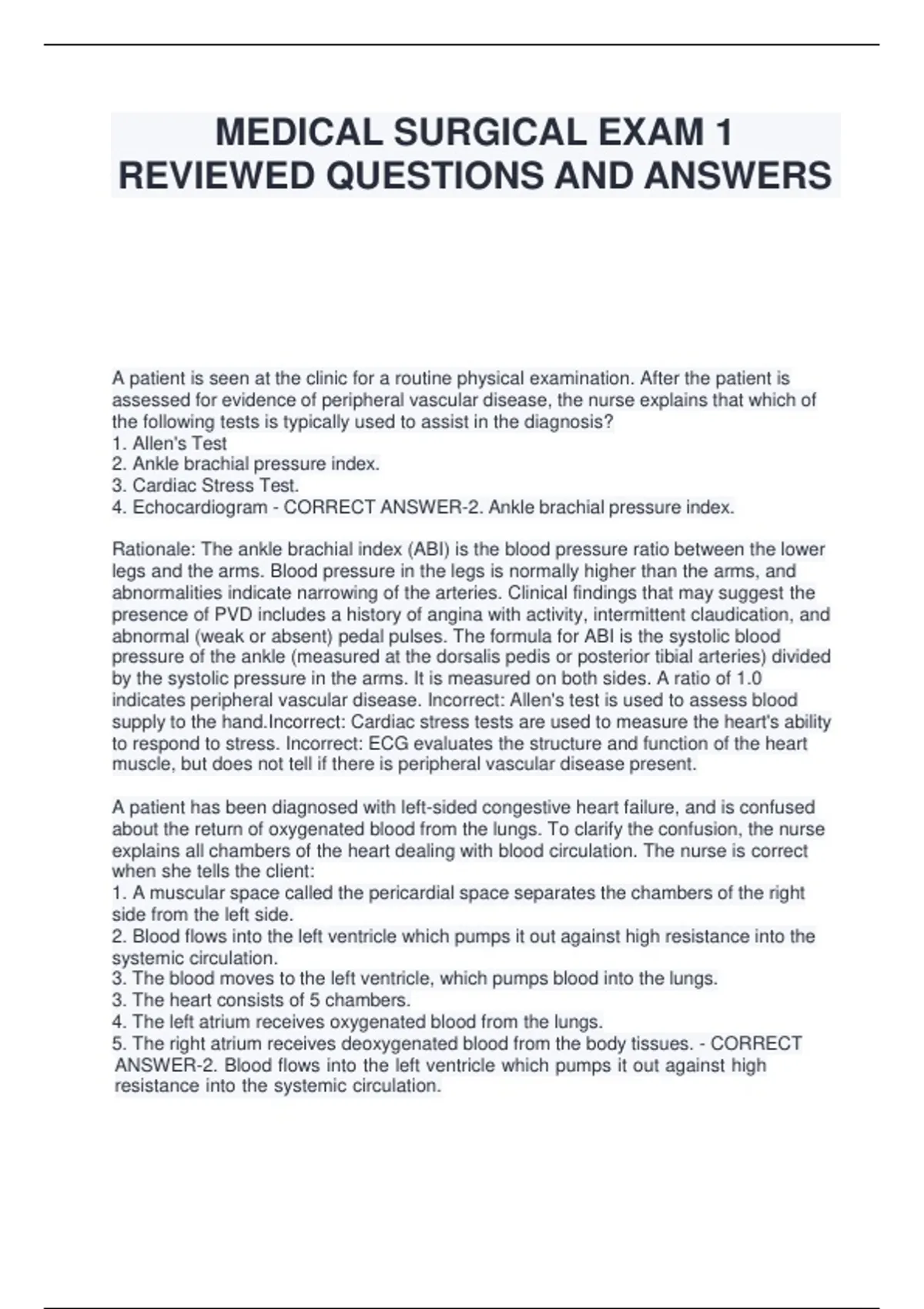 MEDICAL SURGICAL EXAM 1 REVIEWED QUESTIONS AND ANSWERS

A patient is seen at the clinic for a routine physical examination. After the patient is assessed for evidence of peripheral vascular disease, the nurse explains that which of the following tests is typically used to assist in the diagnosis?
1. Allen's Test
2. Ankle brachial pressure index.
3. Cardiac Stress Test.
4. Echocardiogram - CORRECT ANSWER-2. Ankle brachial pressure index.

Rationale: The ankle brachial index (ABI) is the blood pressure ratio between the lower legs and the arms. Blood pressure in the legs is normally higher than the arms, and abnormalities indicate narrowing of the arteries. Clinical findings that may suggest the presence of PVD includes a history of angina with activity, intermittent claudication, and abnormal (weak or absent) pedal pulses. The formula for ABI is the systolic blood pressure of the ankle (measured at the dorsalis pedis or posterior tibial arteries) divided by the systolic pressure in the arms. It is measured on both sides. A ratio of 1.0 indicates peripheral vascular disease. Incorrect: Allen's test is used to assess blood supply to the hand.Incorrect: Cardiac stress tests are used to measure the heart's ability to respond to stress. Incorrect: ECG evaluates the structure and function of the heart muscle, but does not tell if there is peripheral vascular disease present.

A patient has been diagnosed with left-sided congestive heart failure, and is confused about the return of oxygenated blood from the lungs. To clarify the confusion, the nurse explains all chambers of the heart dealing with blood circulation. The nurse is correct when she tells the client:
1. A muscular space called the pericardial space separates the chambers of the right side from the left side.
2. Blood flows into the left ventricle which pumps it out against high resistance into the systemic circulation.
3. The blood moves to the left ventricle, which pumps blood into the lungs.
3. The heart consists of 5 chambers.
4. The left atrium receives oxygenated blood from the lungs.
5. The right atrium receives deoxygenated blood from the body tissues. - CORRECT ANSWER-2. Blood flows into the left ventricle which pumps it out against high resistance into the systemic circulation.